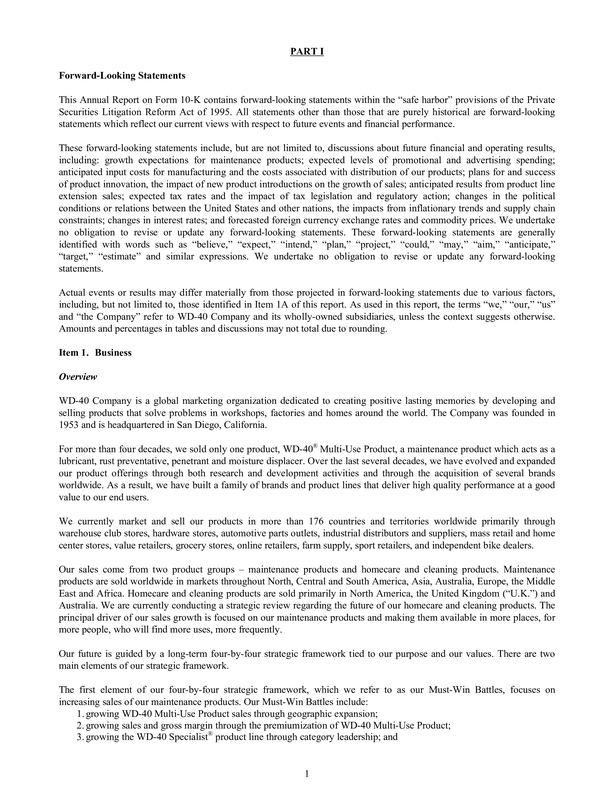 PART I

Forward-Looking Statements

This Annual Report on Form 10-K contains forward-looking statements within the "safe harbor" provisions of the Private Securities Litigation Reform Act of 1995. All statements other than those that are purely historical are forward-looking statements which reflect our current views with respect to future events and financial performance.

These forward-looking statements include, but are not limited to, discussions about future financial and operating results, including: growth expectations for maintenance products; expected levels of promotional and advertising spending; anticipated input costs for manufacturing and the costs associated with distribution of our products; plans for and success of product innovation, the impact of new product introductions on the growth of sales; anticipated results from product line extension sales; expected tax rates and the impact of tax legislation and regulatory action; changes in the political conditions or relations between the United States and other nations, the impacts from inflationary trends and supply chain constraints; changes in interest rates; and forecasted foreign currency exchange rates and commodity prices. We undertake no obligation to revise or update any forward-looking statements. These forward-looking statements are generally identified with words such as "believe," "expect," "intend," "plan," "project," "could," "may," "aim," "anticipate," "target," "estimate" and similar expressions. We undertake no obligation to revise or update any forward-looking statements.

Actual events or results may differ materially from those projected in forward-looking statements due to various factors, including, but not limited to, those identified in Item 1A of this report. As used in this report, the terms "we," "our," "us" and "the Company" refer to WD-40 Company and its wholly-owned subsidiaries, unless the context suggests otherwise. Amounts and percentages in tables and discussions may not total due to rounding.

Item 1. Business

Overview

WD-40 Company is a global marketing organization dedicated to creating positive lasting memories by developing and selling products that solve problems in workshops, factories and homes around the world. The Company was founded in 1953 and is headquartered in San Diego, California.

For more than four decades, we sold only one product, WD-40® Multi-Use Product, a maintenance product which acts as a lubricant, rust preventative, penetrant and moisture displacer. Over the last several decades, we have evolved and expanded our product offerings through both research and development activities and through the acquisition of several brands worldwide. As a result, we have built a family of brands and product lines that deliver high quality performance at a good value to our end users.

We currently market and sell our products in more than 176 countries and territories worldwide primarily through warehouse club stores, hardware stores, automotive parts outlets, industrial distributors and suppliers, mass retail and home center stores, value retailers, grocery stores, online retailers, farm supply, sport retailers, and independent bike dealers.

Our sales come from two product groups – maintenance products and homecare and cleaning products. Maintenance products are sold worldwide in markets throughout North, Central and South America, Asia, Australia, Europe, the Middle East and Africa. Homecare and cleaning products are sold primarily in North America, the United Kingdom ("U.K.") and Australia. We are currently conducting a strategic review regarding the future of our homecare and cleaning products. The principal driver of our sales growth is focused on our maintenance products and making them available in more places, for more people, who will find more uses, more frequently.

Our future is guided by a long-term four-by-four strategic framework tied to our purpose and our values. There are two main elements of our strategic framework.

The first element of our four-by-four strategic framework, which we refer to as our Must-Win Battles, focuses on increasing sales of our maintenance products. Our Must-Win Battles include:
1. growing WD-40 Multi-Use Product sales through geographic expansion;
2. growing sales and gross margin through the premiumization of WD-40 Multi-Use Product;
3. growing the WD-40 Specialist® product line through category leadership; and

1